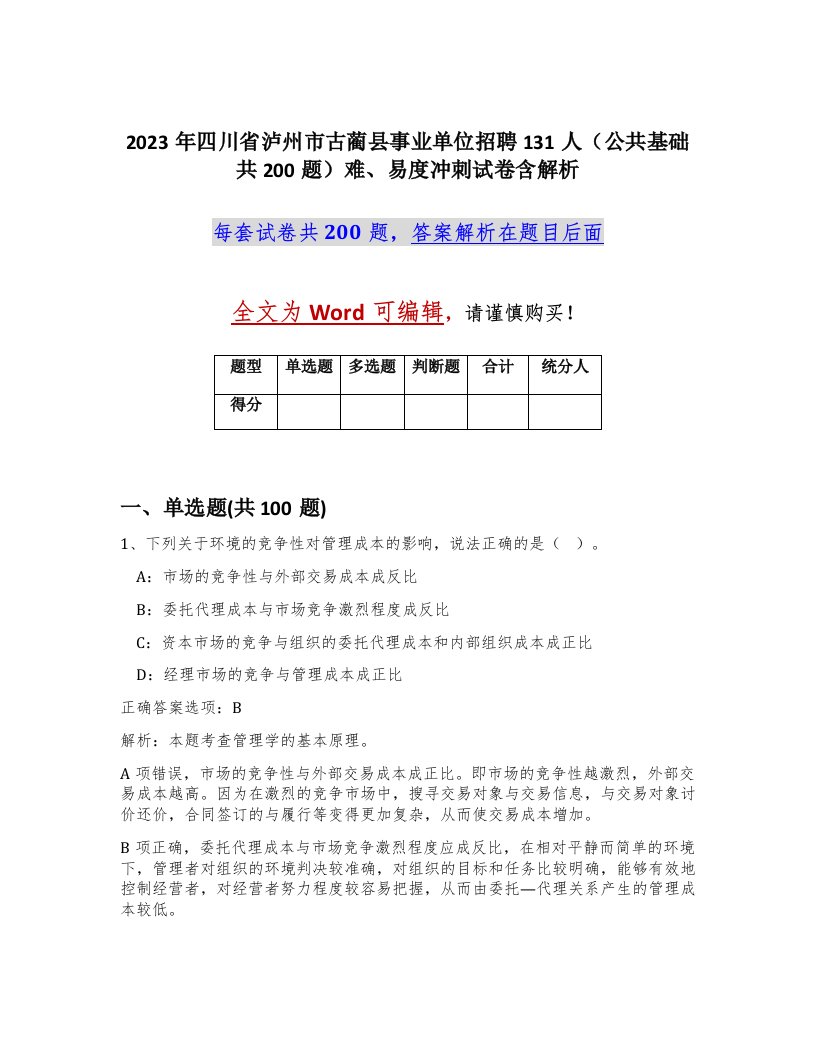 2023 年四川省泸州市古蔺县事业单位招聘 131 人（公共基础共 200 题）难、易度冲刺试卷含解析

每套试卷共 200 题，答案解析在题目后面

全文为 Word 可编辑，请谨慎购买！

| 题型 | 单选题 | 多选题 | 判断题 | 合计 | 统分人 |
|---|---|---|---|---|---|
| 得分 | | | | | |

一、单选题(共 100 题)

1、下列关于环境的竞争性对管理成本的影响，说法正确的是（ ）。

A：市场的竞争性与外部交易成本成反比

B：委托代理成本与市场竞争激烈程度成反比

C：资本市场的竞争与组织的委托代理成本和内部组织成本成正比

D：经理市场的竞争与管理成本成正比

正确答案选项：B

解析：本题考查管理学的基本原理。

A 项错误，市场的竞争性与外部交易成本成正比。即市场的竞争性越激烈，外部交易成本越高。因为在激烈的竞争市场中，搜寻交易对象与交易信息，与交易对象讨价还价，合同签订的与履行等变得更加复杂，从而使交易成本增加。

B 项正确，委托代理成本与市场竞争激烈程度应成反比，在相对平静而简单的环境下，管理者对组织的环境判决较准确，对组织的目标和任务比较明确，能够有效地控制经营者，对经营者努力程度较容易把握，从而由委托—代理关系产生的管理成本较低。